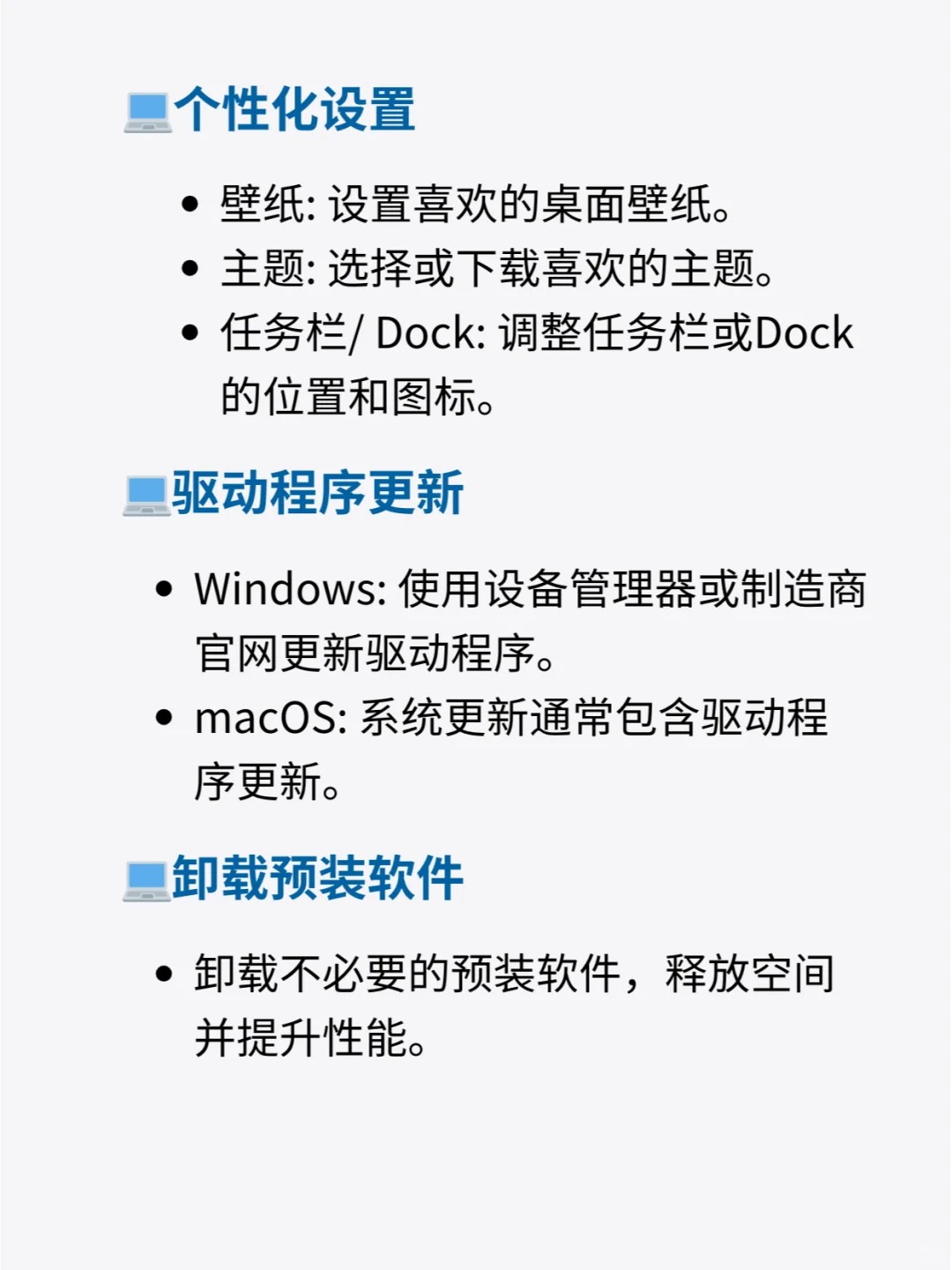 💻个性化设置

- 壁纸: 设置喜欢的桌面壁纸。
- 主题: 选择或下载喜欢的主题。
- 任务栏/ Dock: 调整任务栏或Dock的位置和图标。

💻驱动程序更新

- Windows: 使用设备管理器或制造商官网更新驱动程序。
- macOS: 系统更新通常包含驱动程序更新。

💻卸载预装软件

- 卸载不必要的预装软件，释放空间并提升性能。